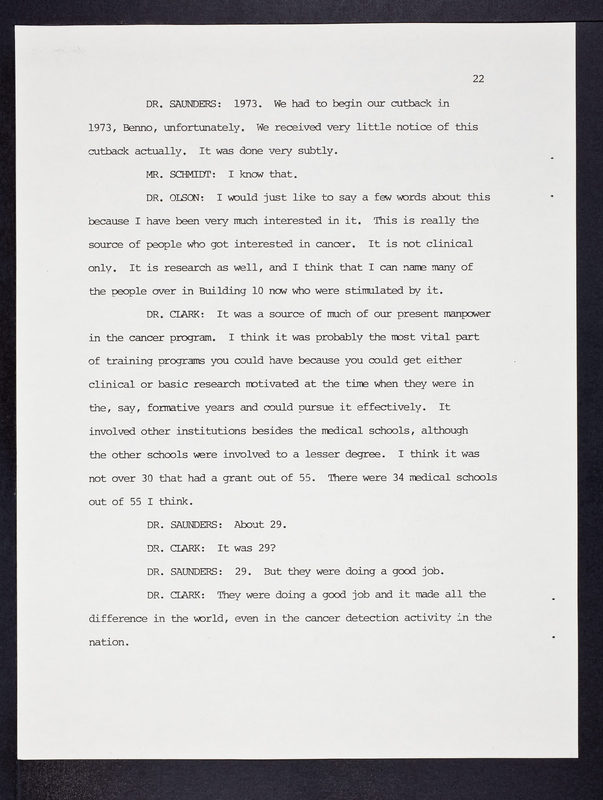 22

DR. SAUNDERS: 1973. We had to begin our cutback in 1973, Benno, unfortunately. We received very little notice of this cutback actually. It was done very subtly.

MR. SCHMIDT: I know that.

DR. OLSON: I would just like to say a few words about this because I have been very much interested in it. This is really the source of people who got interested in cancer. It is not clinical only. It is research as well, and I think that I can name many of the people over in Building 10 now who were stimulated by it.

DR. CLARK: It was a source of much of our present manpower in the cancer program. I think it was probably the most vital part of training programs you could have because you could get either clinical or basic research motivated at the time when they were in the, say, formative years and could pursue it effectively. It involved other institutions besides the medical schools, although the other schools were involved to a lesser degree. I think it was not over 30 that had a grant out of 55. There were 34 medical schools out of 55 I think.

DR. SAUNDERS: About 29.

DR. CLARK: It was 29?

DR. SAUNDERS: 29. But they were doing a good job.

DR. CLARK: They were doing a good job and it made all the difference in the world, even in the cancer detection activity in the nation.